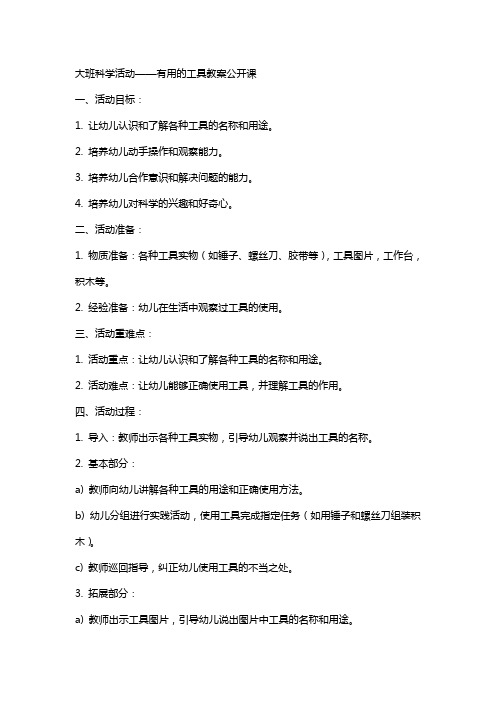 大班科学活动——有用的工具教案公开课

一、活动目标：

1. 让幼儿认识和了解各种工具的名称和用途。

2. 培养幼儿动手操作和观察能力。

3. 培养幼儿合作意识和解决问题的能力。

4. 培养幼儿对科学的兴趣和好奇心。

二、活动准备：

1. 物质准备：各种工具实物（如锤子、螺丝刀、胶带等），工具图片，工作台，积木等。

2. 经验准备：幼儿在生活中观察过工具的使用。

三、活动重难点：

1. 活动重点：让幼儿认识和了解各种工具的名称和用途。

2. 活动难点：让幼儿能够正确使用工具，并理解工具的作用。

四、活动过程：

1. 导入：教师出示各种工具实物，引导幼儿观察并说出工具的名称。

2. 基本部分：

a) 教师向幼儿讲解各种工具的用途和正确使用方法。

b) 幼儿分组进行实践活动，使用工具完成指定任务（如用锤子和螺丝刀组装积木）。

c) 教师巡回指导，纠正幼儿使用工具的不当之处。

3. 拓展部分：

a) 教师出示工具图片，引导幼儿说出图片中工具的名称和用途。